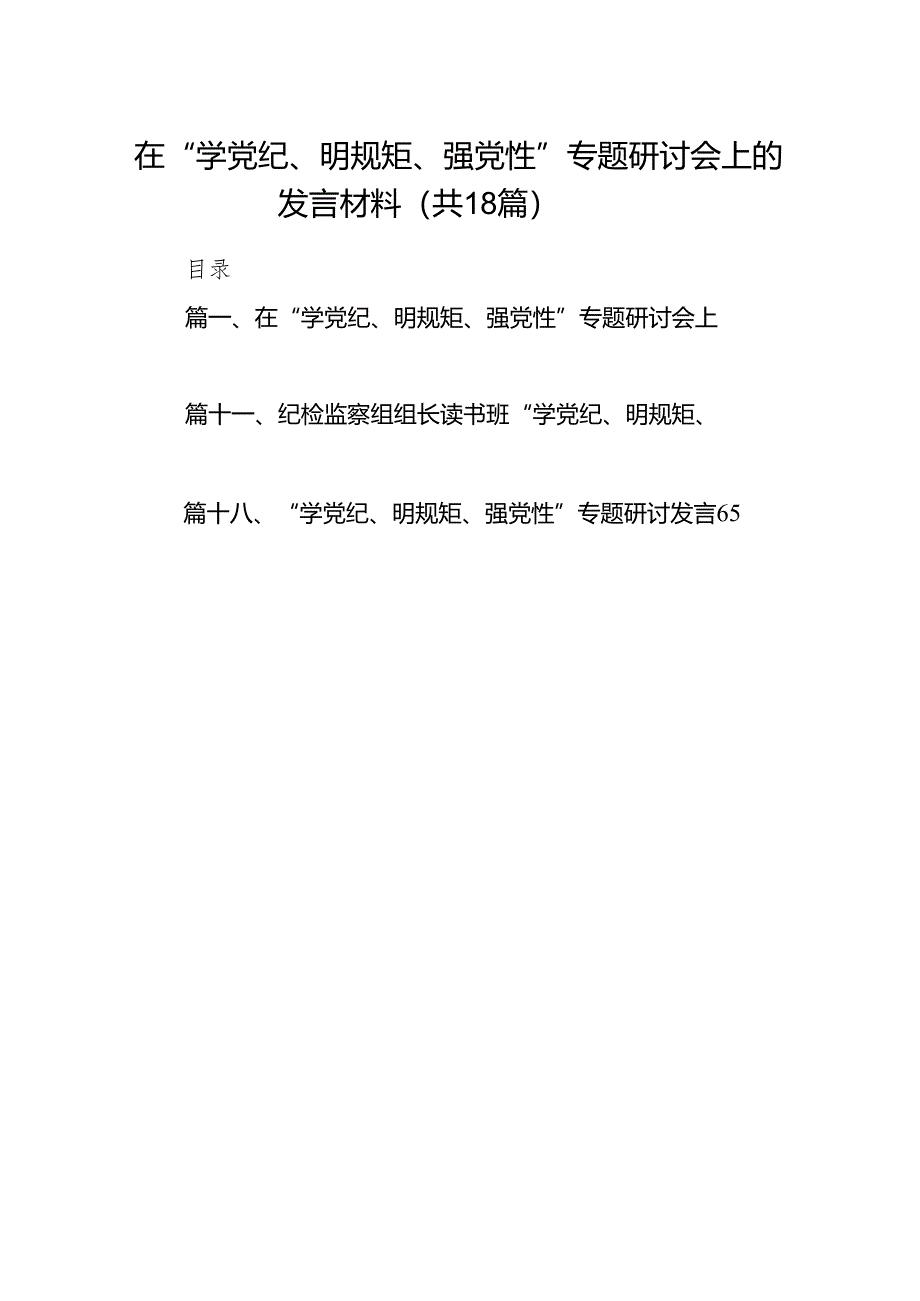 在“学党纪、明规矩、强党性”专题研讨会上的发言材料（共18篇）

目录

篇一、在“学党纪、明规矩、强党性”专题研讨会上

篇十一、纪检监察组组长读书班“学党纪、明规矩、

篇十八、“学党纪、明规矩、强党性”专题研讨发言65